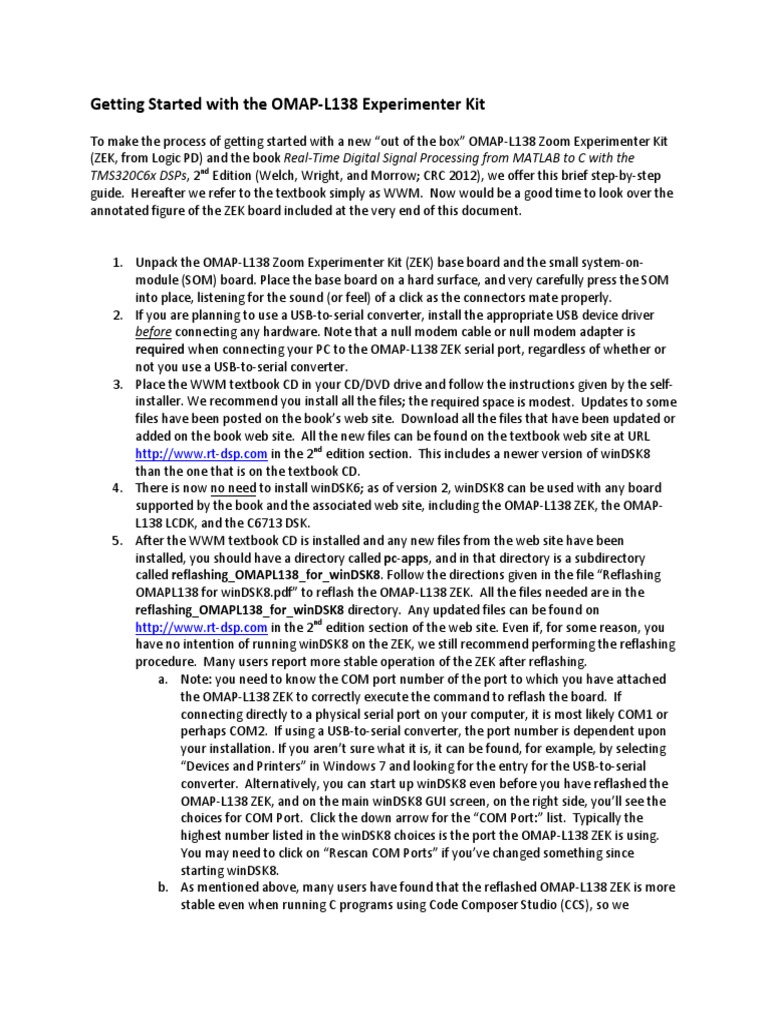 Getting Started with the OMAP-L138 Experimenter Kit

To make the process of getting started with a new "out of the box" OMAP-L138 Zoom Experimenter Kit (ZEK, from Logic PD) and the book Real-Time Digital Signal Processing from MATLAB to C with the TMS320C6x DSPs, 2$^{nd}$ Edition (Welch, Wright, and Morrow; CRC 2012), we offer this brief step-by-step guide. Hereafter we refer to the textbook simply as WWM. Now would be a good time to look over the annotated figure of the ZEK board included at the very end of this document.

1. Unpack the OMAP-L138 Zoom Experimenter Kit (ZEK) base board and the small system-on-module (SOM) board. Place the base board on a hard surface, and very carefully press the SOM into place, listening for the sound (or feel) of a click as the connectors mate properly.
2. If you are planning to use a USB-to-serial converter, install the appropriate USB device driver before connecting any hardware. Note that a null modem cable or null modem adapter is required when connecting your PC to the OMAP-L138 ZEK serial port, regardless of whether or not you use a USB-to-serial converter.
3. Place the WWM textbook CD in your CD/DVD drive and follow the instructions given by the self-installer. We recommend you install all the files; the required space is modest. Updates to some files have been posted on the book's web site. Download all the files that have been updated or added on the book web site. All the new files can be found on the textbook web site at URL http://www.rt-dsp.com in the 2$^{nd}$ edition section. This includes a newer version of winDSK8 than the one that is on the textbook CD.
4. There is now no need to install winDSK6; as of version 2, winDSK8 can be used with any board supported by the book and the associated web site, including the OMAP-L138 ZEK, the OMAP-L138 LCDK, and the C6713 DSK.
5. After the WWM textbook CD is installed and any new files from the web site have been installed, you should have a directory called pc-apps, and in that directory is a subdirectory called reflashing_OMAPL138_for_winDSK8. Follow the directions given in the file "Reflashing OMAPL138 for winDSK8.pdf" to reflash the OMAP-L138 ZEK. All the files needed are in the reflashing_OMAPL138_for_winDSK8 directory. Any updated files can be found on http://www.rt-dsp.com in the 2$^{nd}$ edition section of the web site. Even if, for some reason, you have no intention of running winDSK8 on the ZEK, we still recommend performing the reflashing procedure. Many users report more stable operation of the ZEK after reflashing.
a. Note: you need to know the COM port number of the port to which you have attached the OMAP-L138 ZEK to correctly execute the command to reflash the board. If connecting directly to a physical serial port on your computer, it is most likely COM1 or perhaps COM2. If using a USB-to-serial converter, the port number is dependent upon your installation. If you aren't sure what it is, it can be found, for example, by selecting "Devices and Printers" in Windows 7 and looking for the entry for the USB-to-serial converter. Alternatively, you can start up winDSK8 even before you have reflashed the OMAP-L138 ZEK, and on the main winDSK8 GUI screen, on the right side, you'll see the choices for COM Port. Click the down arrow for the "COM Port:" list. Typically the highest number listed in the winDSK8 choices is the port the OMAP-L138 ZEK is using. You may need to click on "Rescan COM Ports" if you've changed something since starting winDSK8.
b. As mentioned above, many users have found that the reflashed OMAP-L138 ZEK is more stable even when running C programs using Code Composer Studio (CCS), so we